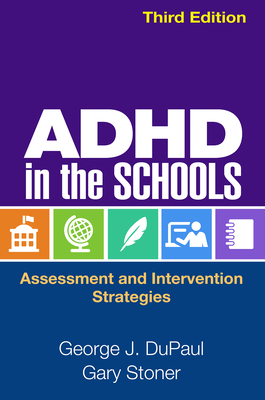 Third Edition

ADHD in the SCHOOLS

Assessment and Intervention Strategies

George J. DuPaul
Gary Stoner